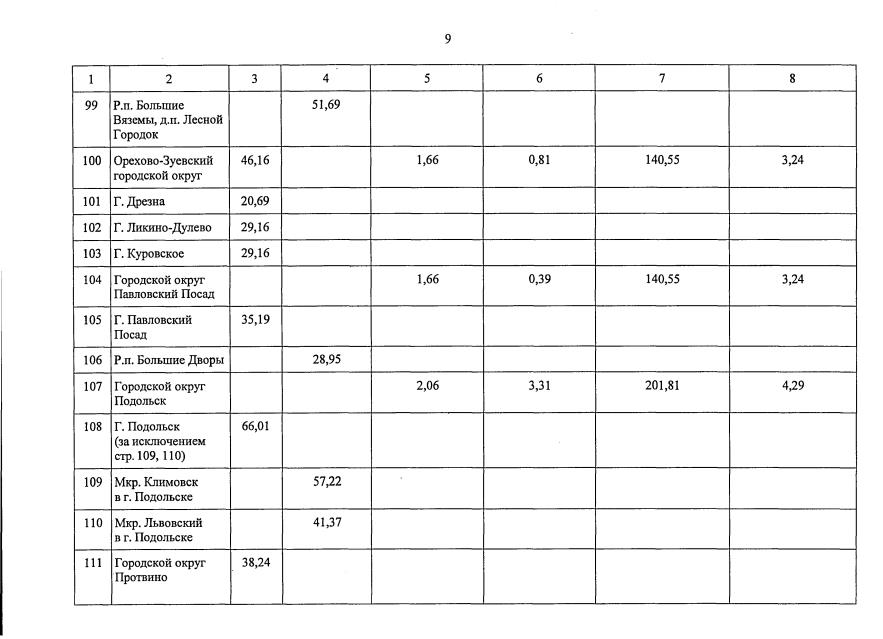 9

| 1 | 2 | 3 | 4 | 5 | 6 | 7 | 8 |
|---|---|---|---|---|---|---|---|
| 99 | Р.п. Большие Вяземы, д.п. Лесной Городок | | 51,69 | | | | |
| 100 | Орехово-Зуевский городской округ | 46,16 | | 1,66 | 0,81 | 140,55 | 3,24 |
| 101 | Г. Дрезна | 20,69 | | | | | |
| 102 | Г. Ликино-Дулево | 29,16 | | | | | |
| 103 | Г. Куровское | 29,16 | | | | | |
| 104 | Городской округ Павловский Посад | | | 1,66 | 0,39 | 140,55 | 3,24 |
| 105 | Г. Павловский Посад | 35,19 | | | | | |
| 106 | Р.п. Большие Дворы | | 28,95 | | | | |
| 107 | Городской округ Подольск | | | 2,06 | 3,31 | 201,81 | 4,29 |
| 108 | Г. Подольск (за исключением стр. 109, 110) | 66,01 | | | | | |
| 109 | Мкр. Климовск в г. Подольске | | 57,22 | | | | |
| 110 | Мкр. Львовский в г. Подольске | | 41,37 | | | | |
| 111 | Городской округ Протвино | 38,24 | | | | | |